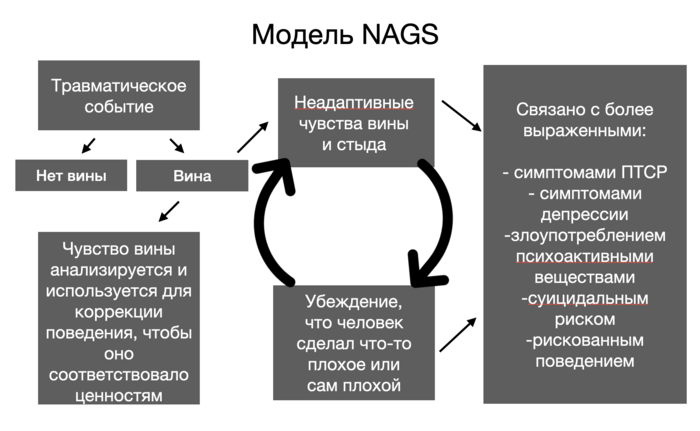 Модель NAGS

Травматическое событие

Нет вины

Вина

Чувство вины анализируется и используется для коррекции поведения, чтобы оно соответствовало ценностям

Неадаптивные чувства вины и стыда

Убеждение, что человек сделал что-то плохое или сам плохой

Связано с более выраженными:

- симптомами ПТСР
- симптомами депрессии
-злоупотреблением психоактивными веществами
-суицидальным риском
-рискованным поведением